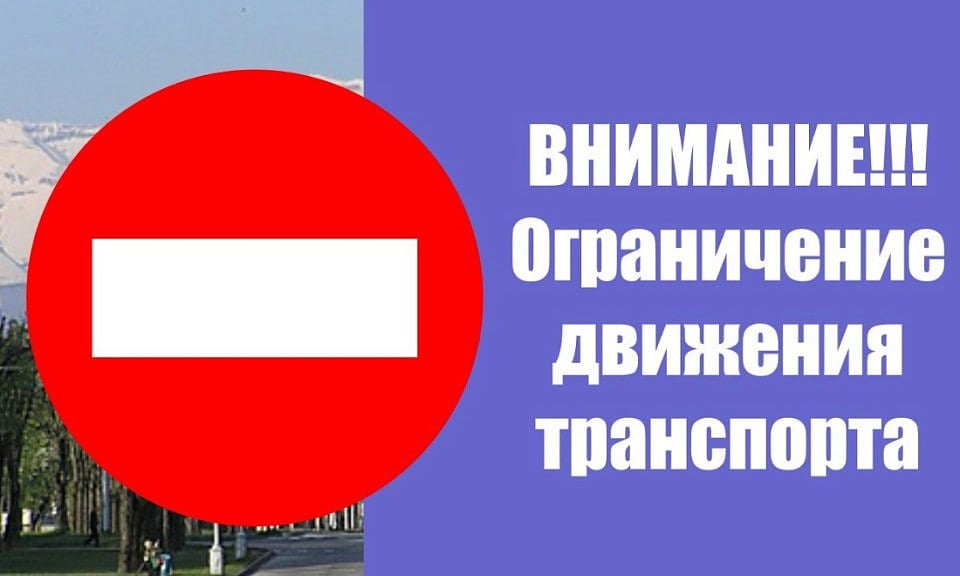 ВНИМАНИЕ!!!
Ограничение движения транспорта